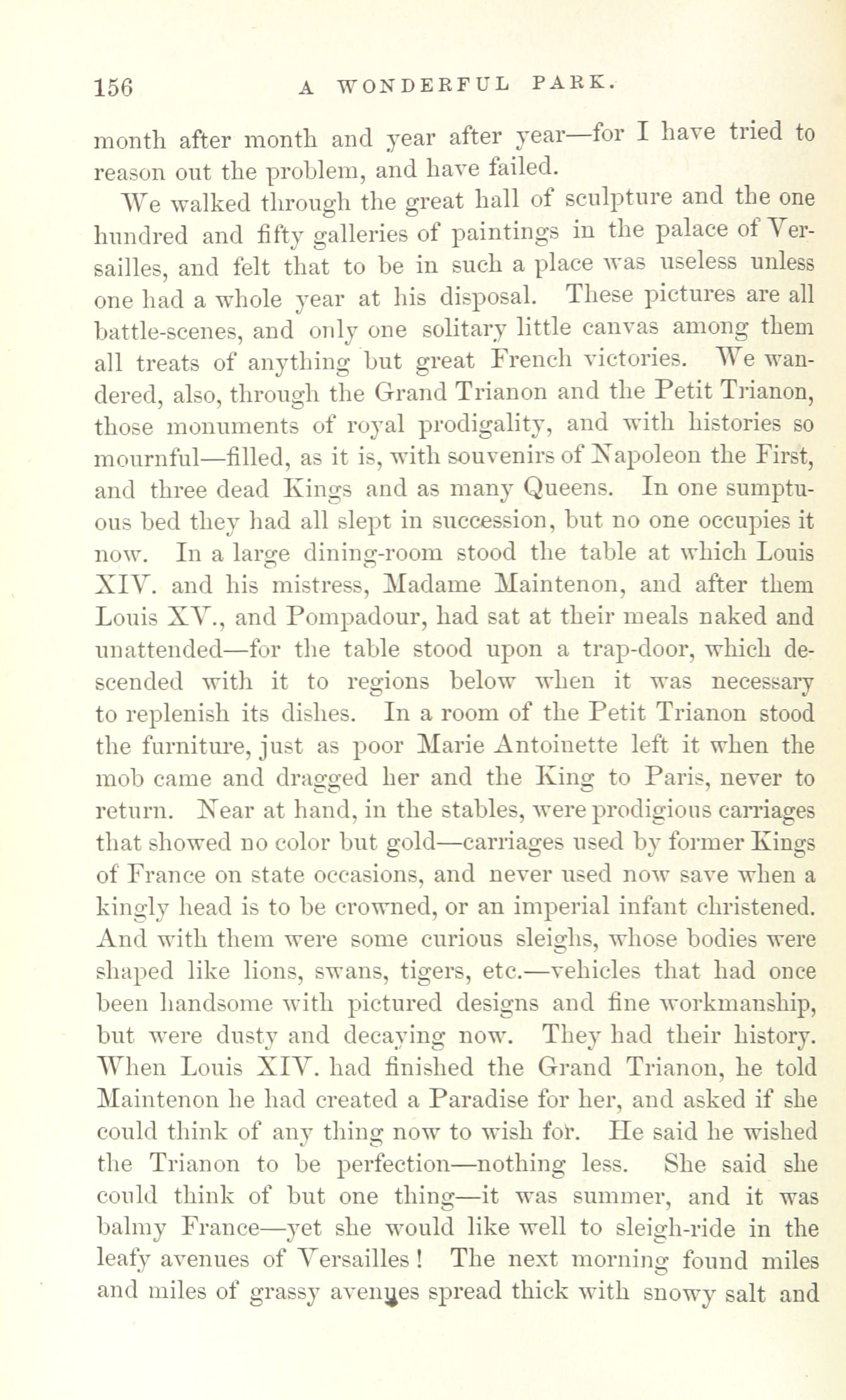 156 A WONDERFUL PARK.

month after month and year after year—for I have tried to reason out the problem, and have failed.

We walked through the great hall of sculpture and the one hundred and fifty galleries of paintings in the palace of Versailles, and felt that to be in such a place was useless unless one had a whole year at his disposal. These pictures are all battle-scenes, and only one solitary little canvas among them all treats of anything but great French victories. We wandered, also, through the Grand Trianon and the Petit Trianon, those monuments of royal prodigality, and with histories so mournful—filled, as it is, with souvenirs of Napoleon the First, and three dead Kings and as many Queens. In one sumptuous bed they had all slept in succession, but no one occupies it now. In a large dining-room stood the table at which Louis XIV. and his mistress, Madame Maintenon, and after them Louis XV., and Pompadour, had sat at their meals naked and unattended—for the table stood upon a trap-door, which descended with it to regions below when it was necessary to replenish its dishes. In a room of the Petit Trianon stood the furniture, just as poor Marie Antoinette left it when the mob came and dragged her and the King to Paris, never to return. Near at hand, in the stables, were prodigious carriages that showed no color but gold—carriages used by former Kings of France on state occasions, and never used now save when a kingly head is to be crowned, or an imperial infant christened. And with them were some curious sleighs, whose bodies were shaped like lions, swans, tigers, etc.—vehicles that had once been handsome with pictured designs and fine workmanship, but were dusty and decaying now. They had their history. When Louis XIV. had finished the Grand Trianon, he told Maintenon he had created a Paradise for her, and asked if she could think of any thing now to wish for. He said he wished the Trianon to be perfection—nothing less. She said she could think of but one thing—it was summer, and it was balmy France—yet she would like well to sleigh-ride in the leafy avenues of Versailles! The next morning found miles and miles of grassy avenues spread thick with snowy salt and